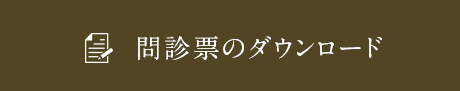 問診票のダウンロード